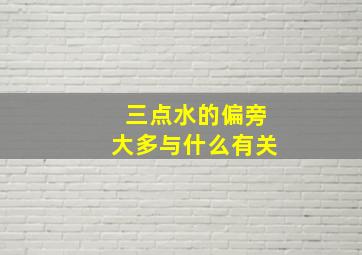 三点水的偏旁
大多与什么有关